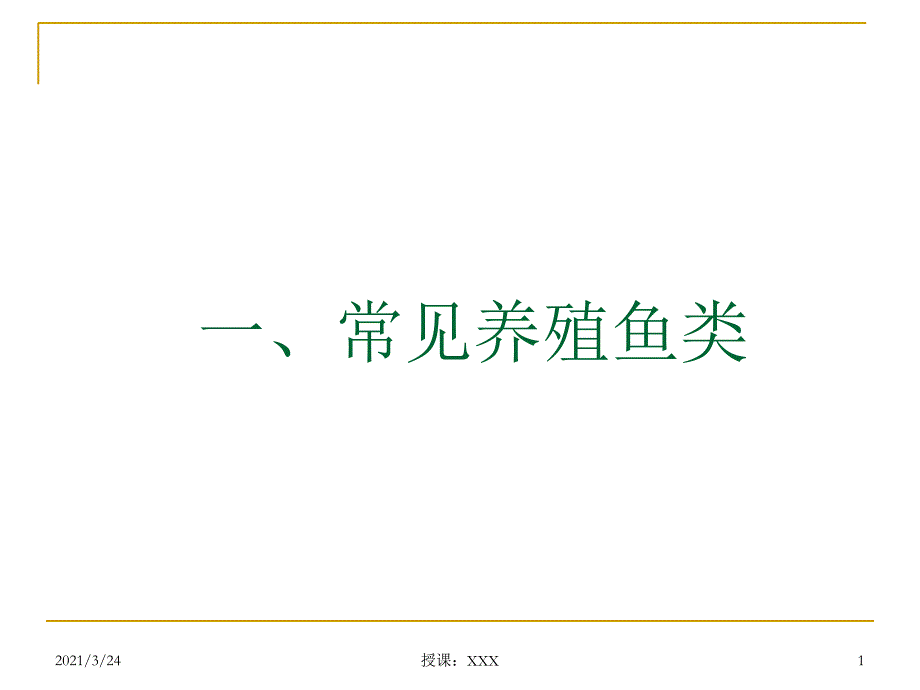 一、常见养殖鱼类

2021/3/24

授课：XXX

1